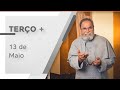 TERÇO +

13 de Maio